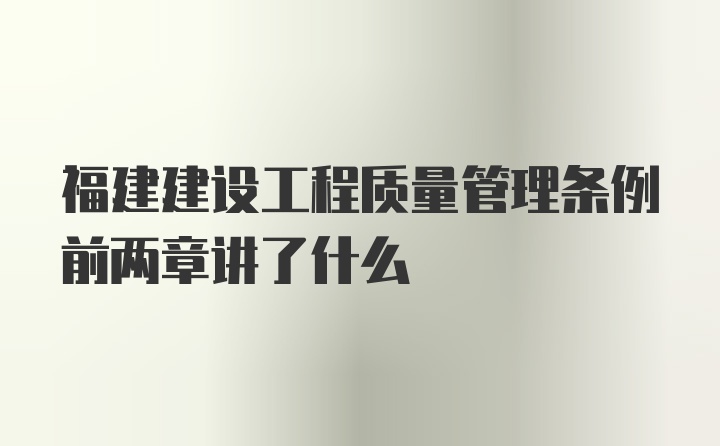 福建建设工程质量管理条例前两章讲了什么